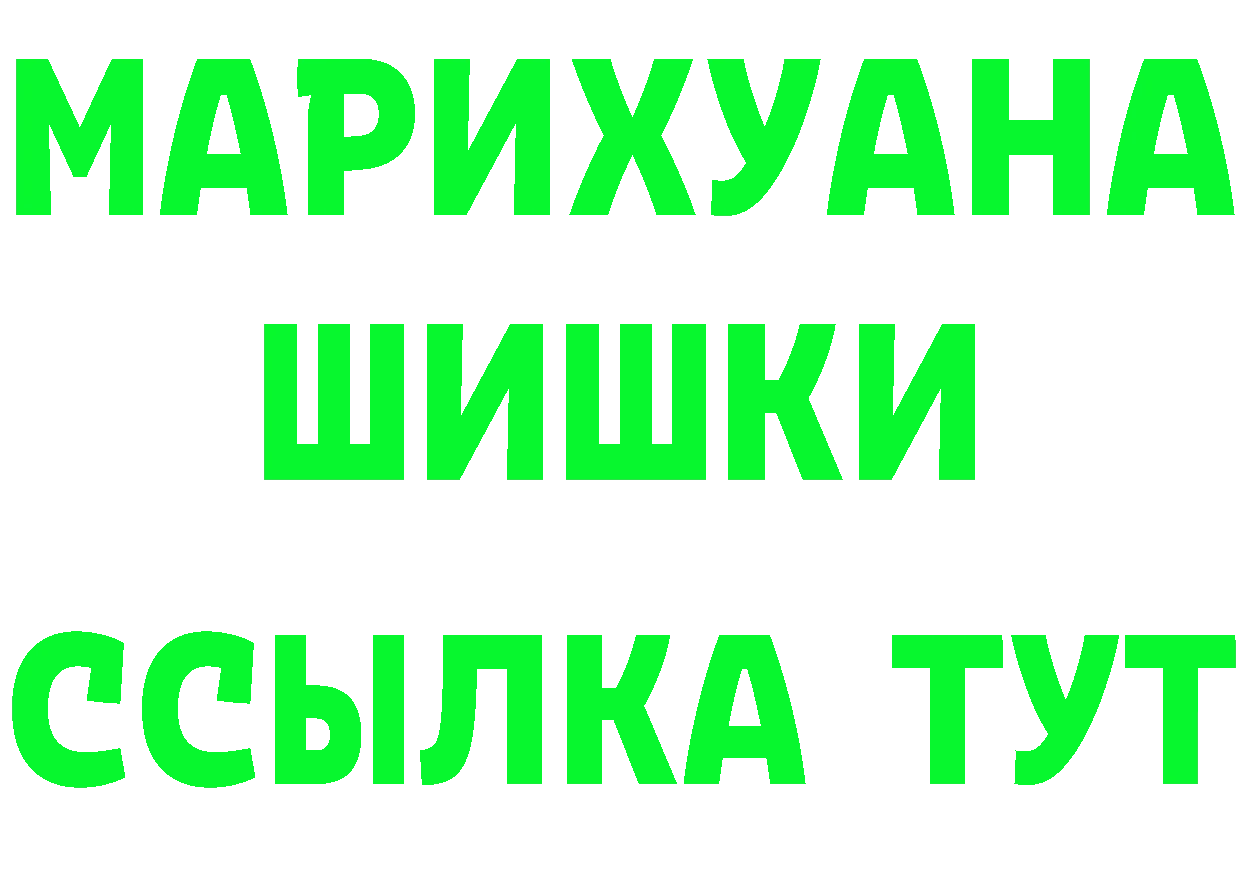 МАРИХУАНА
ШИШКИ
ССЫЛКА ТУТ